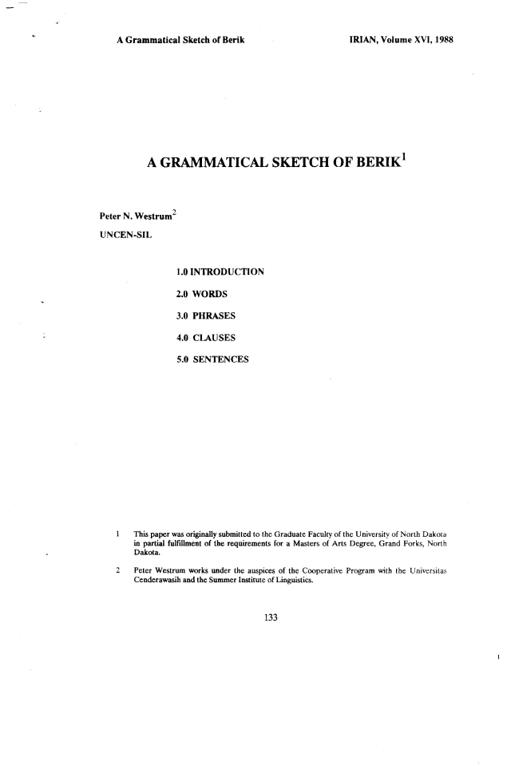 A Grammatical Sketch of Berik IRIAN, Volume XVI, 1988

A GRAMMATICAL SKETCH OF BERIK$^1$

Peter N. Westrum$^2$

UNCEN-SIL

1.0 INTRODUCTION

2.0 WORDS

3.0 PHRASES

4.0 CLAUSES

5.0 SENTENCES

1 This paper was originally submitted to the Graduate Faculty of the University of North Dakota in partial fulfillment of the requirements for a Masters of Arts Degree, Grand Forks, North Dakota.

2 Peter Westrum works under the auspices of the Cooperative Program with the Universitas Cenderawasih and the Summer Institute of Linguistics.

133